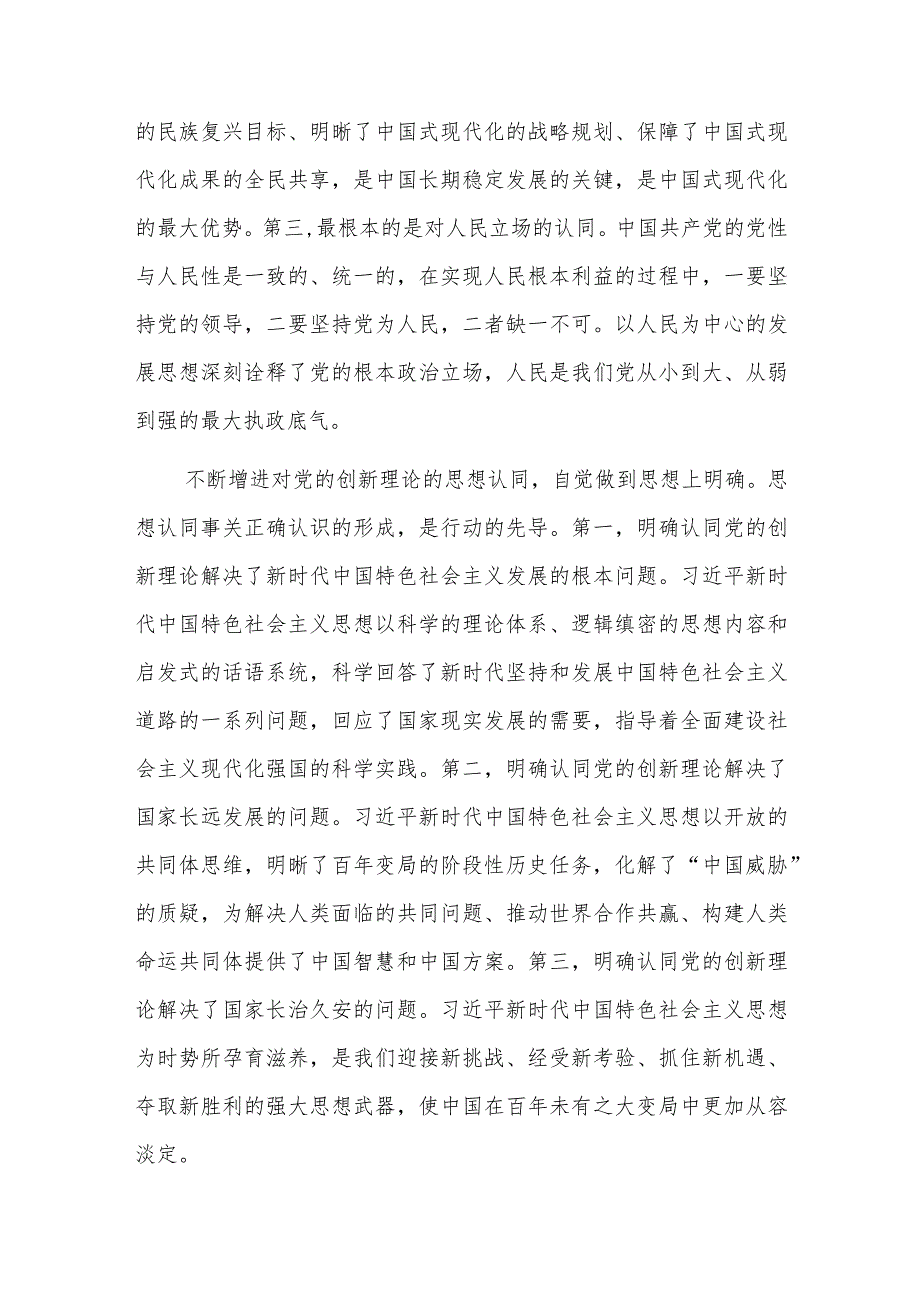 的民族复兴目标、明晰了中国式现代化的战略规划、保障了中国式现代化成果的全民共享，是中国长期稳定发展的关键，是中国式现代化的最大优势。第三，最根本的是对人民立场的认同。中国共产党的党性与人民性是一致的、统一的，在实现人民根本利益的过程中，一要坚持党的领导，二要坚持党为人民，二者缺一不可。以人民为中心的发展思想深刻诠释了党的根本政治立场，人民是我们党从小到大、从弱到强的最大执政底气。

不断增进对党的创新理论的思想认同，自觉做到思想上明确。思想认同事关正确认识的形成，是行动的先导。第一，明确认同党的创新理论解决了新时代中国特色社会主义发展的根本问题。习近平新时代中国特色社会主义思想以科学的理论体系、逻辑缜密的思想内容和启发式的话语系统，科学回答了新时代坚持和发展中国特色社会主义道路的一系列问题，回应了国家现实发展的需要，指导着全面建设社会主义现代化强国的科学实践。第二，明确认同党的创新理论解决了国家长远发展的问题。习近平新时代中国特色社会主义思想以开放的共同体思维，明晰了百年变局的阶段性历史任务，化解了“中国威胁”的质疑，为解决人类面临的共同问题、推动世界合作共赢、构建人类命运共同体提供了中国智慧和中国方案。第三，明确认同党的创新理论解决了国家长治久安的问题。习近平新时代中国特色社会主义思想为时势所孕育滋养，是我们迎接新挑战、经受新考验、抓住新机遇、夺取新胜利的强大思想武器，使中国在百年未有之大变局中更加从容淡定。